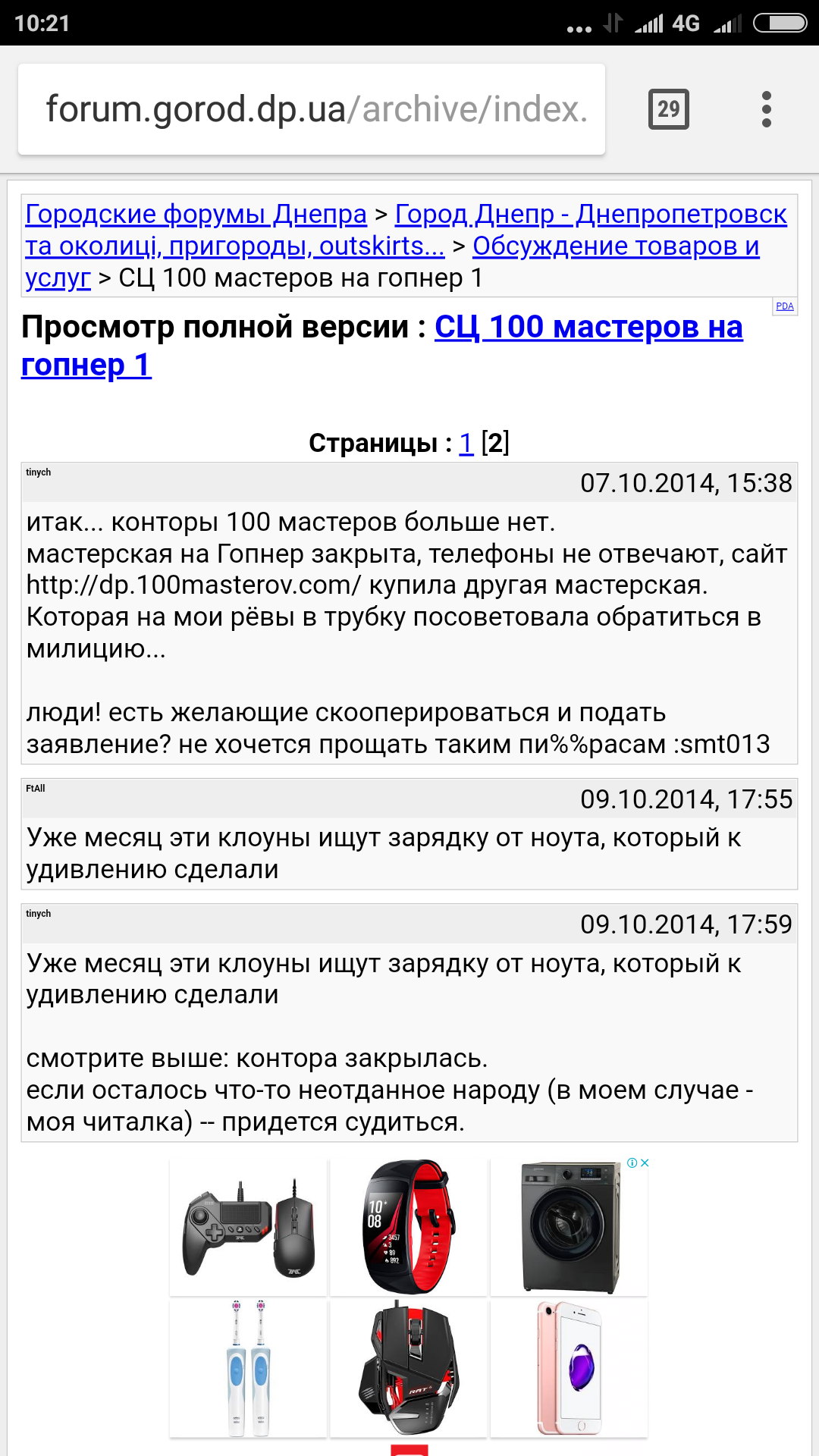 10:21 4G

forum.gorod.dp.ua/archive/index.

29

Городские форумы Днепра > Город Днепр - Днепропетровск та околиці, пригороды, outskirts... > Обсуждение товаров и услуг > СЦ 100 мастеров на гопнер 1

PDA

Просмотр полной версии : СЦ 100 мастеров на гопнер 1

Страницы : 1 [2]

tinych

07.10.2014, 15:38

итак... конторы 100 мастеров больше нет.
мастерская на Гопнер закрыта, телефоны не отвечают, сайт http://dp.100masterov.com/ купила другая мастерская. Которая на мои рёвы в трубку посоветовала обратиться в милицию...

люди! есть желающие скооперироваться и подать заявление? не хочется прощать таким пи%%расам :smt013

FtAll

09.10.2014, 17:55

Уже месяц эти клоуны ищут зарядку от ноута, который к удивлению сделали

tinych

09.10.2014, 17:59

Уже месяц эти клоуны ищут зарядку от ноута, который к удивлению сделали

смотрите выше: контора закрылась.
если осталось что-то неотданное народу (в моем случае - моя читалка) -- придется судиться.

10 08